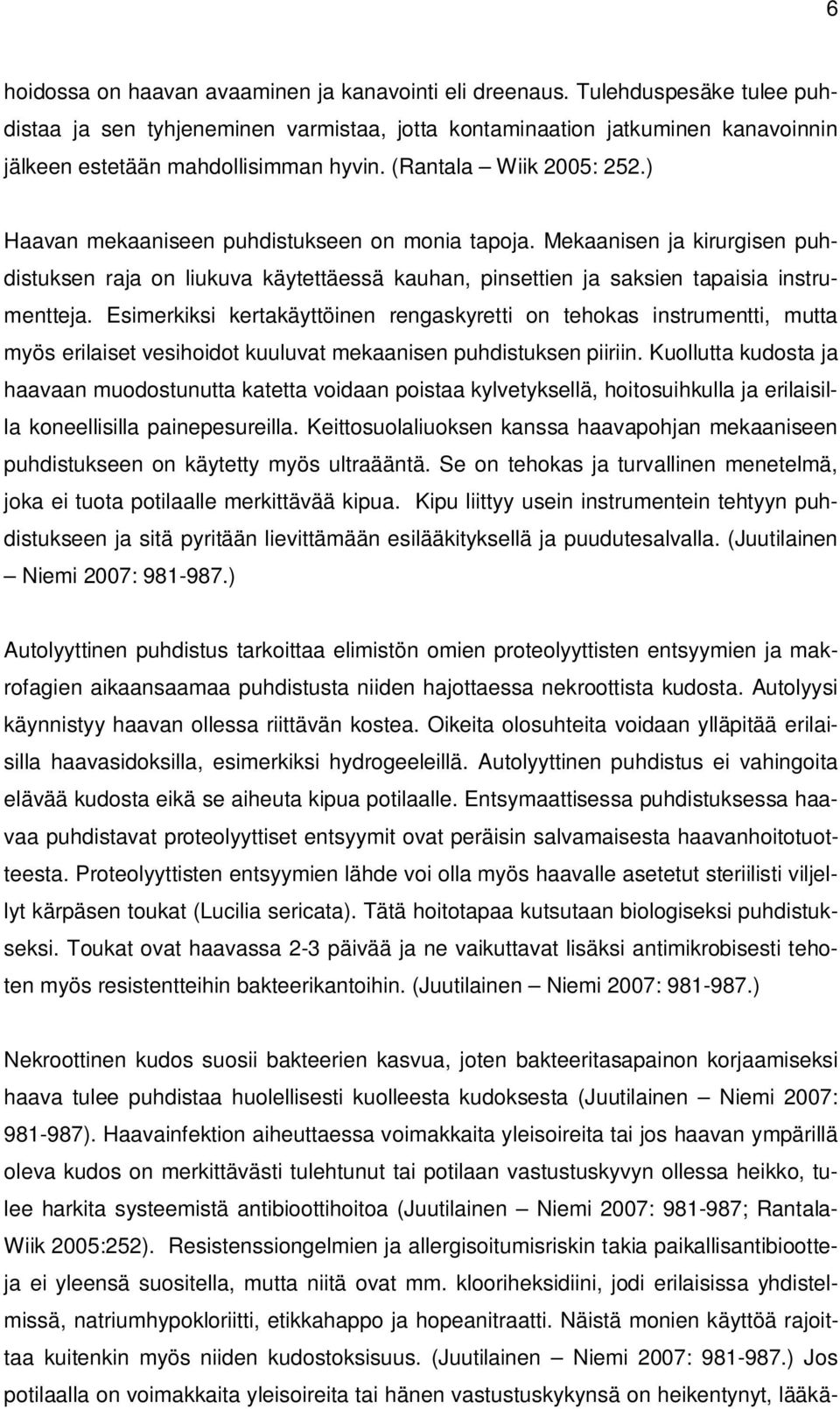 6

hoidossa on haavan avaaminen ja kanavointi eli dreenaus. Tulehduspesäke tulee puhdistaa ja sen tyhjeneminen varmistaa, jotta kontaminaation jatkuminen kanavoinnin jälkeen estetään mahdollisimman hyvin. (Rantala – Wiik 2005: 252.)

Haavan mekaaniseen puhdistukseen on monia tapoja. Mekaanisen ja kirurgisen puhdistuksen raja on liukuva käytettäessä kauhan, pinsettien ja saksien tapaisia instrumentteja. Esimerkiksi kertakäyttöinen rengaskyretti on tehokas instrumentti, mutta myös erilaiset vesihoidot kuuluvat mekaanisen puhdistuksen piiriin. Kuollutta kudosta ja haavaan muodostunutta katetta voidaan poistaa kylvetyksellä, hoitosuihkulla ja erilaisilla koneellisilla painepesureilla. Keittosuolaliuoksen kanssa haavapohjan mekaaniseen puhdistukseen on käytetty myös ultraääntä. Se on tehokas ja turvallinen menetelmä, joka ei tuota potilaalle merkittävää kipua. Kipu liittyy usein instrumentein tehtyyn puhdistukseen ja sitä pyritään lievittämään esilääkityksellä ja puudutesalvalla. (Juutilainen – Niemi 2007: 981-987.)

Autolyyttinen puhdistus tarkoittaa elimistön omien proteolyyttisten entsyymien ja makrofagien aikaansaamaa puhdistusta niiden hajottaessa nekroottista kudosta. Autolyysi käynnistyy haavan ollessa riittävän kostea. Oikeita olosuhteita voidaan ylläpitää erilaisilla haavasidoksilla, esimerkiksi hydrogeeleillä. Autolyyttinen puhdistus ei vahingoita elävää kudosta eikä se aiheuta kipua potilaalle. Entsymaattisessa puhdistuksessa haavaa puhdistavat proteolyyttiset entsyymit ovat peräisin salvamaisesta haavanhoitotuotteesta. Proteolyyttisten entsyymien lähde voi olla myös haavalle asetetut steriilisti viljellyt kärpäsen toukat (Lucilia sericata). Tätä hoitotapaa kutsutaan biologiseksi puhdistukseksi. Toukat ovat haavassa 2-3 päivää ja ne vaikuttavat lisäksi antimikrobisesti tehoten myös resistentteihin bakteerikantoihin. (Juutilainen – Niemi 2007: 981-987.)

Nekroottinen kudos suosii bakteerien kasvua, joten bakteeritasapainon korjaamiseksi haava tulee puhdistaa huolellisesti kuolleesta kudoksesta (Juutilainen – Niemi 2007: 981-987). Haavainfektion aiheuttaessa voimakkaita yleisoireita tai jos haavan ympärillä oleva kudos on merkittävästi tulehtunut tai potilaan vastustuskyvyn ollessa heikko, tulee harkita systeemistä antibioottihoitoa (Juutilainen – Niemi 2007: 981-987; Rantala-Wiik 2005:252). Resistenssiongelmien ja allergisoitumisriskin takia paikallisantibiootteja ei yleensä suositella, mutta niitä ovat mm. klooriheksidiini, jodi erilaisissa yhdistelmissä, natriumhypokloriitti, etikkahappo ja hopeanitraatti. Näistä monien käyttöä rajoittaa kuitenkin myös niiden kudostoksisuus. (Juutilainen – Niemi 2007: 981-987.) Jos potilaalla on voimakkaita yleisoireita tai hänen vastustuskykynsä on heikentynyt, lääkä-